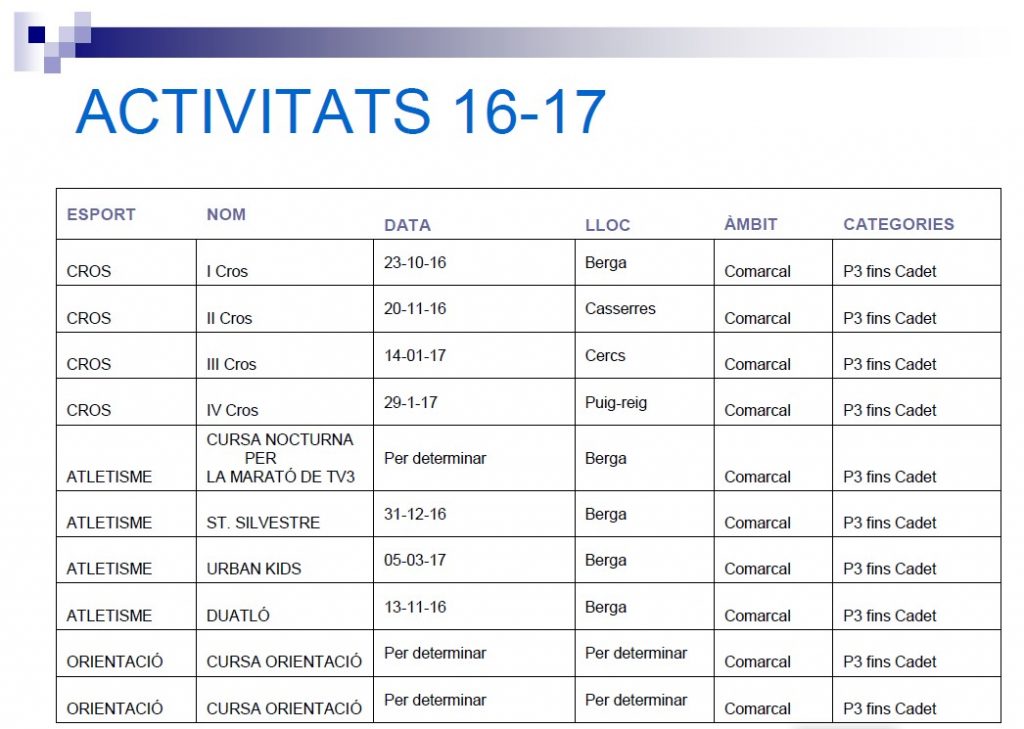 ACTIVITATS 16-17

| ESPORT | NOM | DATA | LLOC | ÀMBIT | CATEGORIES |
|---|---|---|---|---|---|
| CROS | I Cros | 23-10-16 | Berga | Comarcal | P3 fins Cadet |
| CROS | II Cros | 20-11-16 | Casserres | Comarcal | P3 fins Cadet |
| CROS | III Cros | 14-01-17 | Cercs | Comarcal | P3 fins Cadet |
| CROS | IV Cros | 29-1-17 | Puig-reig | Comarcal | P3 fins Cadet |
| ATLETISME | CURSA NOCTURNA PER LA MARATÓ DE TV3 | Per determinar | Berga | Comarcal | P3 fins Cadet |
| ATLETISME | ST. SILVESTRE | 31-12-16 | Berga | Comarcal | P3 fins Cadet |
| ATLETISME | URBAN KIDS | 05-03-17 | Berga | Comarcal | P3 fins Cadet |
| ATLETISME | DUATLÓ | 13-11-16 | Berga | Comarcal | P3 fins Cadet |
| ORIENTACIÓ | CURSA ORIENTACIÓ | Per determinar | Per determinar | Comarcal | P3 fins Cadet |
| ORIENTACIÓ | CURSA ORIENTACIÓ | Per determinar | Per determinar | Comarcal | P3 fins Cadet |